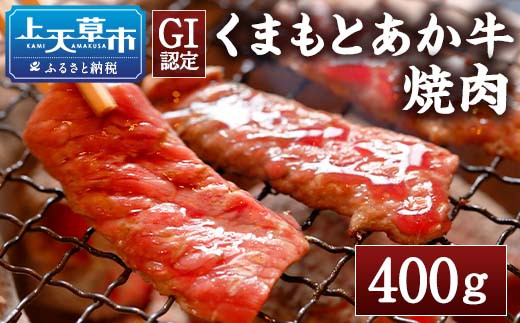 上天草市
KAMI AMAKUSA
ふるさと納税

GI
認定

くまもとあか牛
焼肉

400g